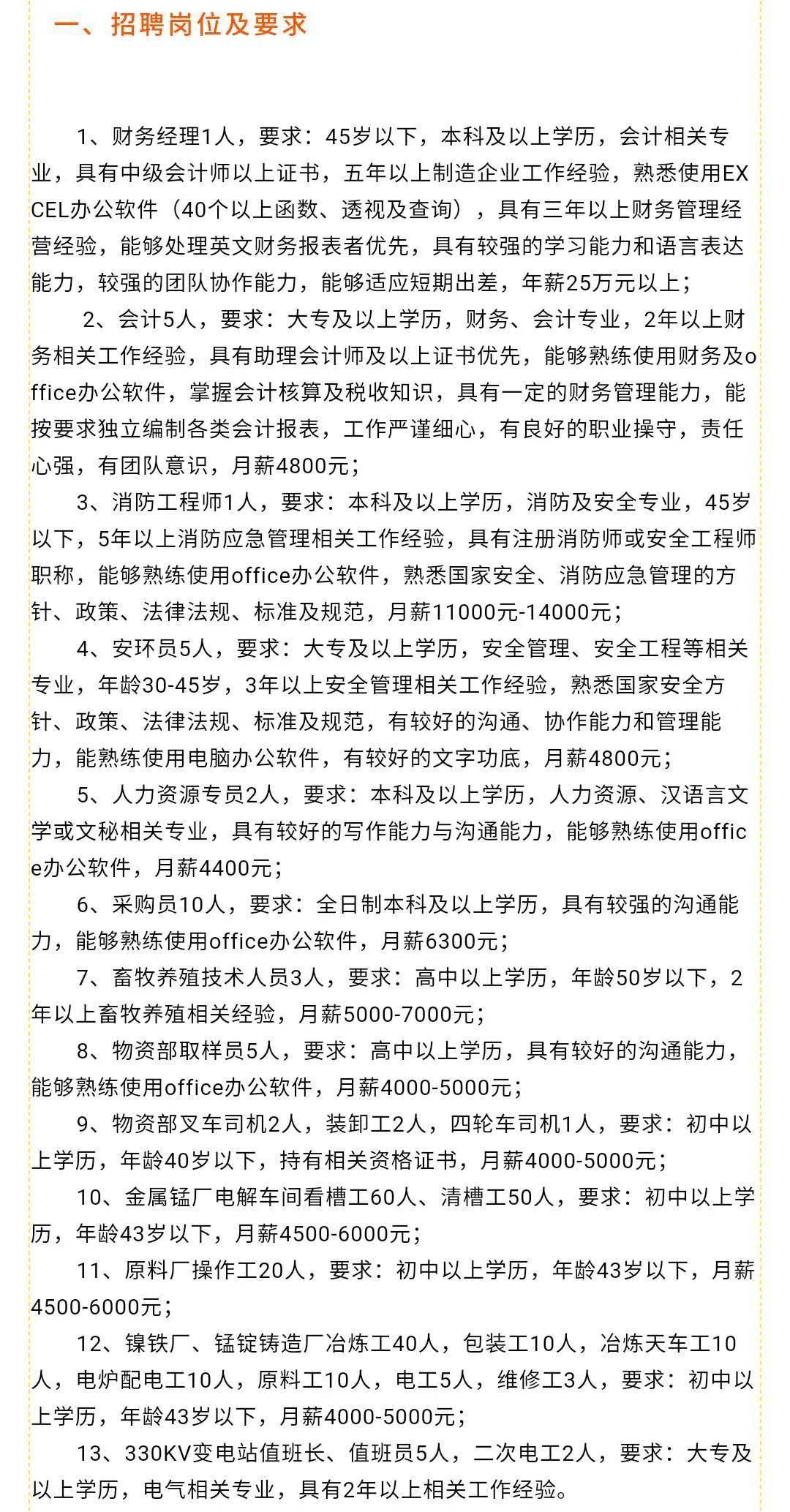 一、招聘岗位及要求

1、财务经理1人，要求：45岁以下，本科及以上学历，会计相关专业，具有中级会计师以上证书，五年以上制造企业工作经验，熟悉使用EXCEL办公软件（40个以上函数、透视及查询），具有三年以上财务管理经营经验，能够处理英文财务报表者优先，具有较强的学习能力和语言表达能力，较强的团队协作能力，能够适应短期出差，年薪25万元以上；

2、会计5人，要求：大专及以上学历，财务、会计专业，2年以上财务相关工作经验，具有助理会计师及以上证书优先，能够熟练使用财务及office办公软件，掌握会计核算及税收知识，具有一定的财务管理能力，能按要求独立编制各类会计报表，工作严谨细心，有良好的职业操守，责任心强，有团队意识，月薪4800元；

3、消防工程师1人，要求：本科及以上学历，消防及安全专业，45岁以下，5年以上消防应急管理相关工作经验，具有注册消防师或安全工程师职称，能够熟练使用office办公软件，熟悉国家安全、消防应急管理的方针、政策、法律法规、标准及规范，月薪11000元-14000元；

4、安环员5人，要求：大专及以上学历，安全管理、安全工程等相关专业，年龄30-45岁，3年以上安全管理相关工作经验，熟悉国家安全方针、政策、法律法规、标准及规范，有较好的沟通、协作能力和管理能力，能熟练使用电脑办公软件，有较好的文字功底，月薪4800元；

5、人力资源专员2人，要求：本科及以上学历，人力资源、汉语言文学或文秘相关专业，具有较好的写作能力与沟通能力，能够熟练使用office办公软件，月薪4400元；

6、采购员10人，要求：全日制本科及以上学历，具有较强的沟通能力，能够熟练使用office办公软件，月薪6300元；

7、畜牧养殖技术人员3人，要求：高中以上学历，年龄50岁以下，2年以上畜牧养殖相关经验，月薪5000-7000元；

8、物资部取样员5人，要求：高中以上学历，具有较好的沟通能力，能够熟练使用office办公软件，月薪4000-5000元；

9、物资部叉车司机2人，装卸工2人，四轮车司机1人，要求：初中以上学历，年龄40岁以下，持有相关资格证书，月薪4000-5000元；

10、金属锰厂电解车间看槽工60人、清槽工50人，要求：初中以上学历，年龄43岁以下，月薪4500-6000元；

11、原料厂操作工20人，要求：初中以上学历，年龄43岁以下，月薪4500-6000元；

12、镍铁厂、锰锭铸造厂冶炼工40人，包装工10人，冶炼天车工10人，电炉配电工10人，原料工10人，电工5人，维修工3人，要求：初中以上学历，年龄43岁以下，月薪4000-5000元；

13、330KV变电站值班长、值班员5人，二次电工2人，要求：大专及以上学历，电气相关专业，具有2年以上相关工作经验。